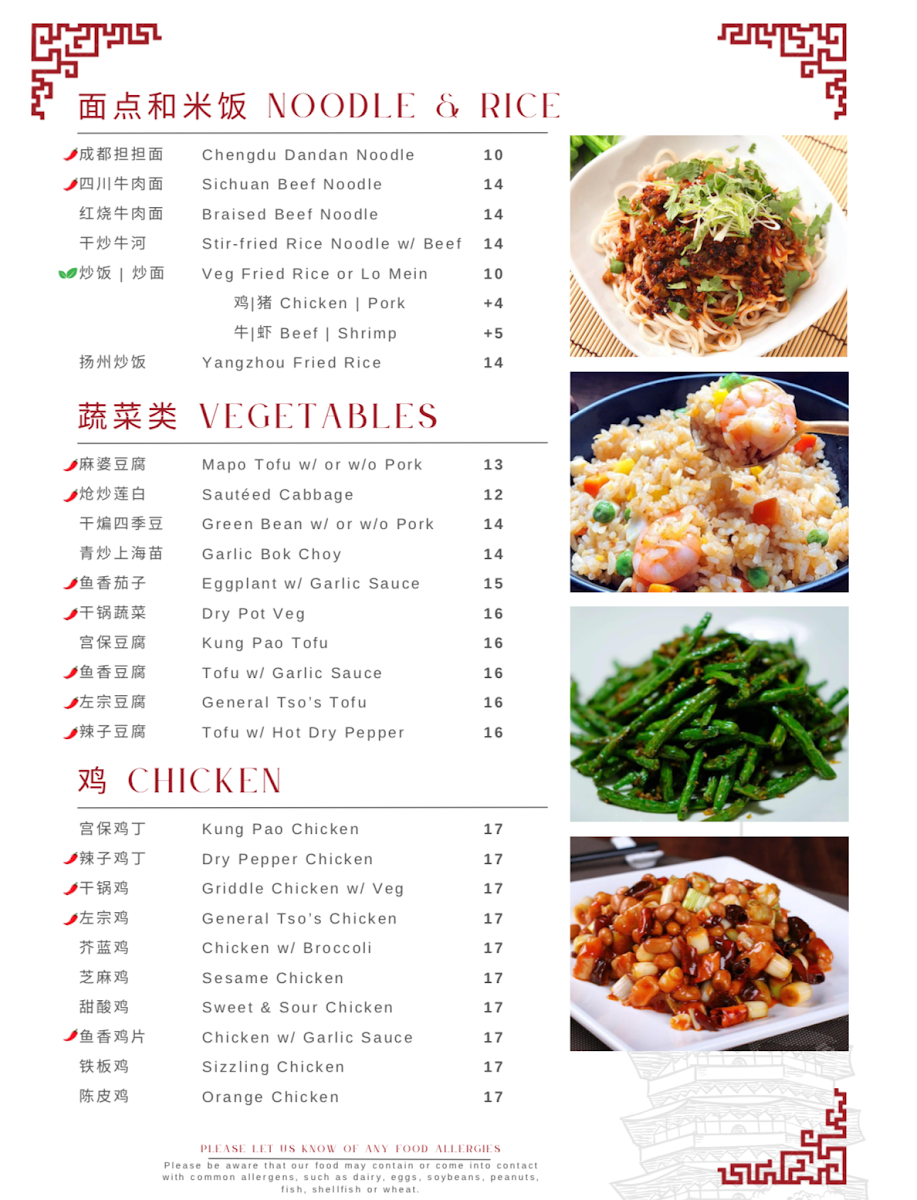 面点和米饭 NOODLE & RICE

| | | |
|---|---|---|
| 成都担担面 | Chengdu Dandan Noodle | 10 |
| 四川牛肉面 | Sichuan Beef Noodle | 14 |
| 红烧牛肉面 | Braised Beef Noodle | 14 |
| 干炒牛河 | Stir-fried Rice Noodle w/ Beef | 14 |
| 炒饭 \| 炒面 | Veg Fried Rice or Lo Mein | 10 |
| | 鸡\|猪 Chicken \| Pork | +4 |
| | 牛\|虾 Beef \| Shrimp | +5 |
| 扬州炒饭 | Yangzhou Fried Rice | 14 |

蔬菜类 VEGETABLES

| | | |
|---|---|---|
| 麻婆豆腐 | Mapo Tofu w/ or w/o Pork | 13 |
| 炝炒莲白 | Sautéed Cabbage | 12 |
| 干煸四季豆 | Green Bean w/ or w/o Pork | 14 |
| 青炒上海苗 | Garlic Bok Choy | 14 |
| 鱼香茄子 | Eggplant w/ Garlic Sauce | 15 |
| 干锅蔬菜 | Dry Pot Veg | 16 |
| 宫保豆腐 | Kung Pao Tofu | 16 |
| 鱼香豆腐 | Tofu w/ Garlic Sauce | 16 |
| 左宗豆腐 | General Tso's Tofu | 16 |
| 辣子豆腐 | Tofu w/ Hot Dry Pepper | 16 |

鸡 CHICKEN

| | | |
|---|---|---|
| 宫保鸡丁 | Kung Pao Chicken | 17 |
| 辣子鸡丁 | Dry Pepper Chicken | 17 |
| 干锅鸡 | Griddle Chicken w/ Veg | 17 |
| 左宗鸡 | General Tso's Chicken | 17 |
| 芥蓝鸡 | Chicken w/ Broccoli | 17 |
| 芝麻鸡 | Sesame Chicken | 17 |
| 甜酸鸡 | Sweet & Sour Chicken | 17 |
| 鱼香鸡片 | Chicken w/ Garlic Sauce | 17 |
| 铁板鸡 | Sizzling Chicken | 17 |
| 陈皮鸡 | Orange Chicken | 17 |

PLEASE LET US KNOW OF ANY FOOD ALLERGIES
Please be aware that our food may contain or come into contact with common allergens, such as dairy, eggs, soybeans, peanuts, fish, shellfish or wheat.